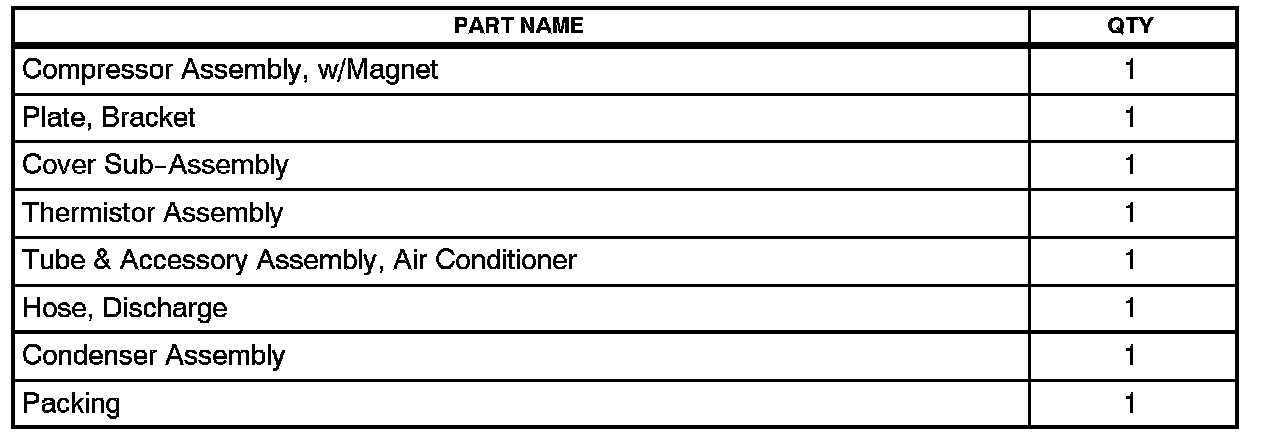 | PART NAME | QTY |
|---|---|
| Compressor Assembly, w/Magnet | 1 |
| Plate, Bracket | 1 |
| Cover Sub-Assembly | 1 |
| Thermistor Assembly | 1 |
| Tube & Accessory Assembly, Air Conditioner | 1 |
| Hose, Discharge | 1 |
| Condenser Assembly | 1 |
| Packing | 1 |